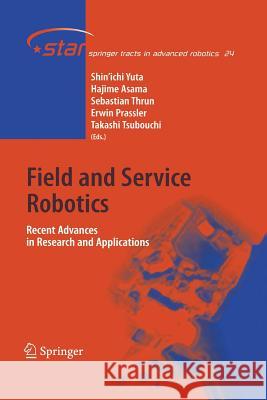 star springer tracts in advanced robotics 24

Shin'ichi Yuta
Hajime Asama
Sebastian Thrun
Erwin Prassler
Takashi Tsubouchi
(Eds.)

Field and Service Robotics

Recent Advances in Research and Applications

Springer

Kraina Książek